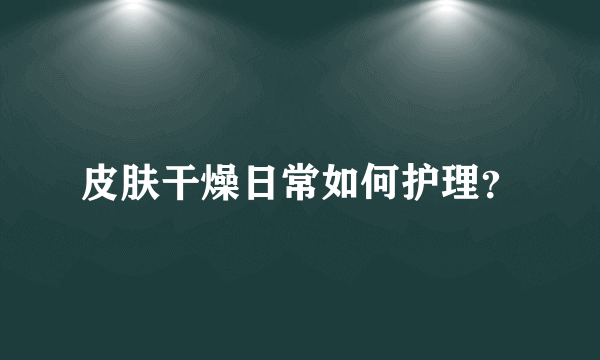 皮肤干燥日常如何护理?